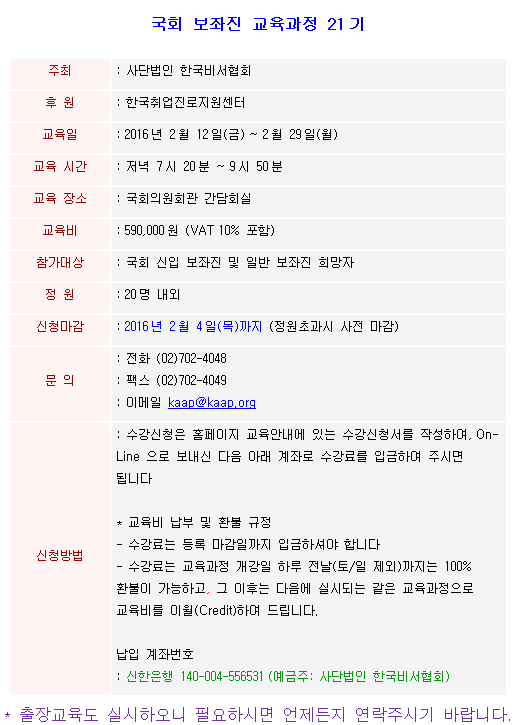 국회 보좌진 교육과정 21기

| 주최 | : 사단법인 한국비서협회 |
|---|---|
| 후 원 | : 한국취업진로지원센터 |
| 교육일 | : 2016년 2월 12일(금) ~ 2월 29일(월) |
| 교육 시간 | : 저녁 7시 20분 ~ 9시 50분 |
| 교육 장소 | : 국회의원회관 간담회실 |
| 교육비 | : 590,000원 (VAT 10% 포함) |
| 참가대상 | : 국회 신입 보좌진 및 일반 보좌진 희망자 |
| 정 원 | : 20명 내외 |
| 신청마감 | : 2016년 2월 4일(목)까지 (정원초과시 사전 마감) |
| 문 의 | : 전화 (02)702-4048<br>: 팩스 (02)702-4049<br>: 이메일 kaap@kaap.org |
| 신청방법 | : 수강신청은 홈페이지 교육안내에 있는 수강신청서를 작성하여, On-Line 으로 보내신 다음 아래 계좌로 수강료를 입금하여 주시면 됩니다<br><br>* 교육비 납부 및 환불 규정<br>- 수강료는 등록 마감일까지 입금하셔야 합니다<br>- 수강료는 교육과정 개강일 하루 전날(토/일 제외)까지는 100% 환불이 가능하고, 그 이후는 다음에 실시되는 같은 교육과정으로 교육비를 이월(Credit)하여 드립니다.<br><br>납입 계좌번호<br>: 신한은행 140-004-556531 (예금주: 사단법인 한국비서협회) |

* 출장교육도 실시하오니 필요하시면 언제든지 연락주시기 바랍니다.